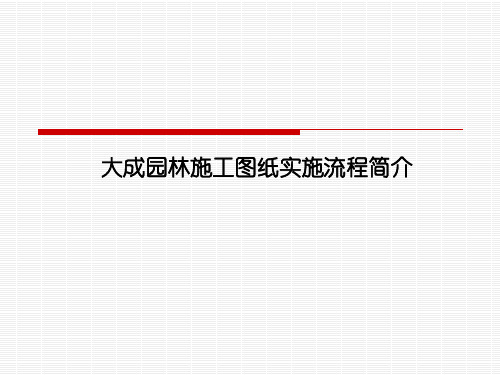 大成园林施工图纸实施流程简介